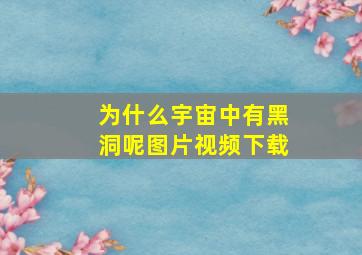 为什么宇宙中有黑洞呢图片视频下载